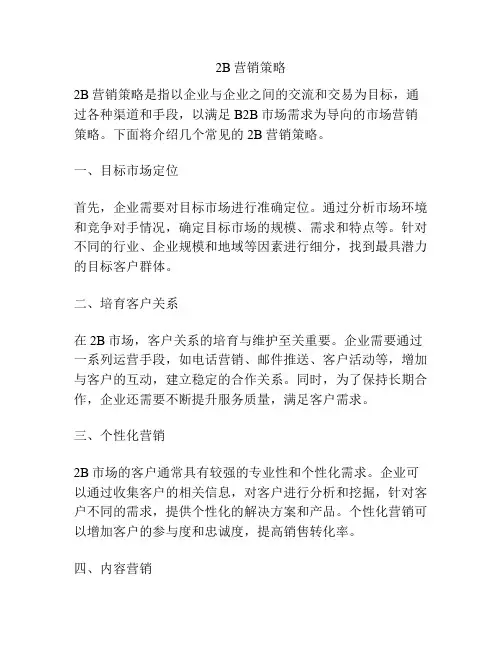 2B 营销策略

2B 营销策略是指以企业与企业之间的交流和交易为目标，通过各种渠道和手段，以满足 B2B 市场需求为导向的市场营销策略。下面将介绍几个常见的 2B 营销策略。

一、目标市场定位

首先，企业需要对目标市场进行准确定位。通过分析市场环境和竞争对手情况，确定目标市场的规模、需求和特点等。针对不同的行业、企业规模和地域等因素进行细分，找到最具潜力的目标客户群体。

二、培育客户关系

在 2B 市场，客户关系的培育与维护至关重要。企业需要通过一系列运营手段，如电话营销、邮件推送、客户活动等，增加与客户的互动，建立稳定的合作关系。同时，为了保持长期合作，企业还需要不断提升服务质量，满足客户需求。

三、个性化营销

2B 市场的客户通常具有较强的专业性和个性化需求。企业可以通过收集客户的相关信息，对客户进行分析和挖掘，针对客户不同的需求，提供个性化的解决方案和产品。个性化营销可以增加客户的参与度和忠诚度，提高销售转化率。

四、内容营销